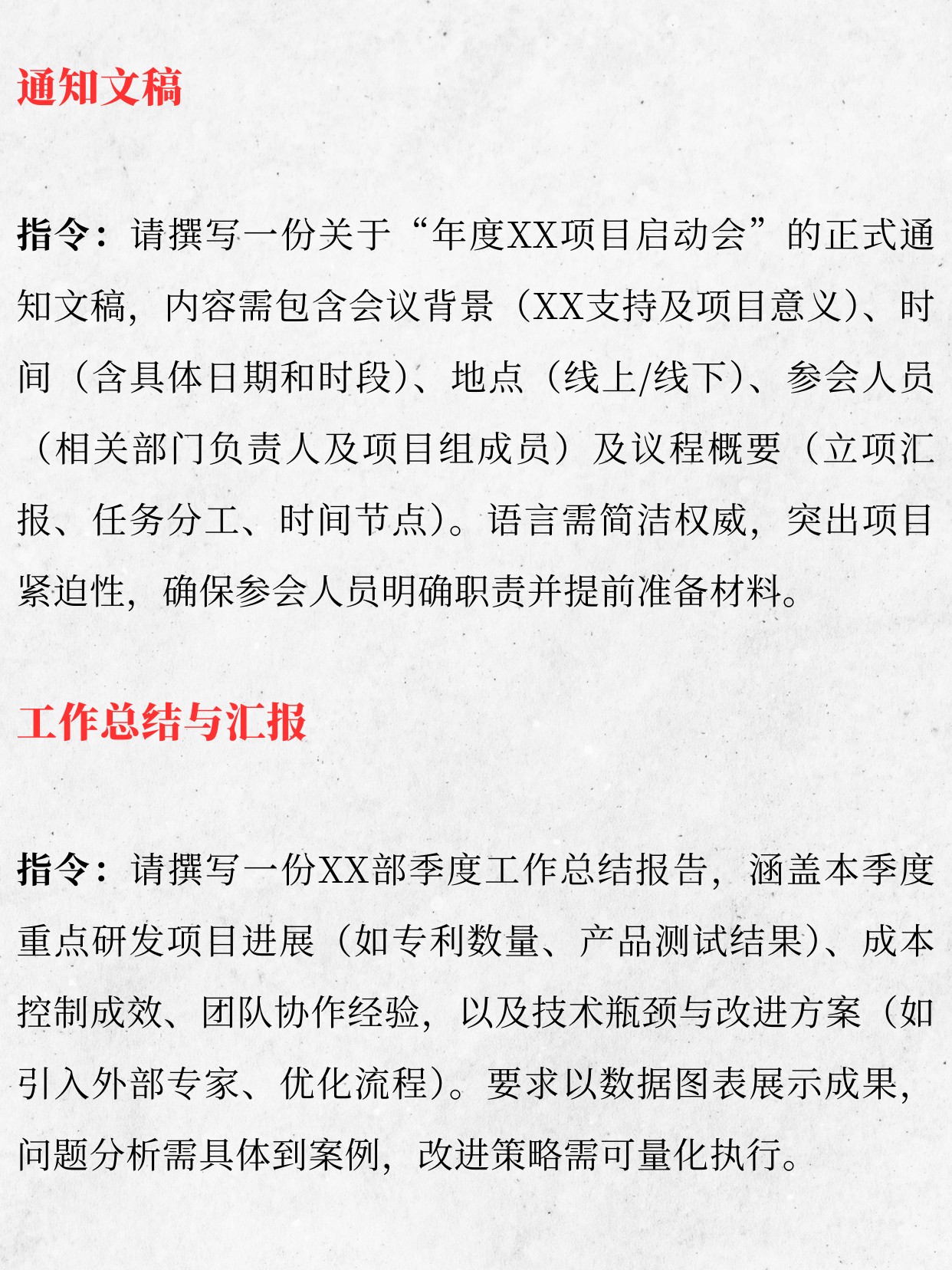 通知文稿

指令：请撰写一份关于“年度XX项目启动会”的正式通知文稿，内容需包含会议背景（XX支持及项目意义）、时间（含具体日期和时段）、地点（线上/线下）、参会人员（相关部门负责人及项目组成员）及议程概要（立项汇报、任务分工、时间节点）。语言需简洁权威，突出项目紧迫性，确保参会人员明确职责并提前准备材料。

工作总结与汇报

指令：请撰写一份XX部季度工作总结报告，涵盖本季度重点研发项目进展（如专利数量、产品测试结果）、成本控制成效、团队协作经验，以及技术瓶颈与改进方案（如引入外部专家、优化流程）。要求以数据图表展示成果，问题分析需具体到案例，改进策略需可量化执行。